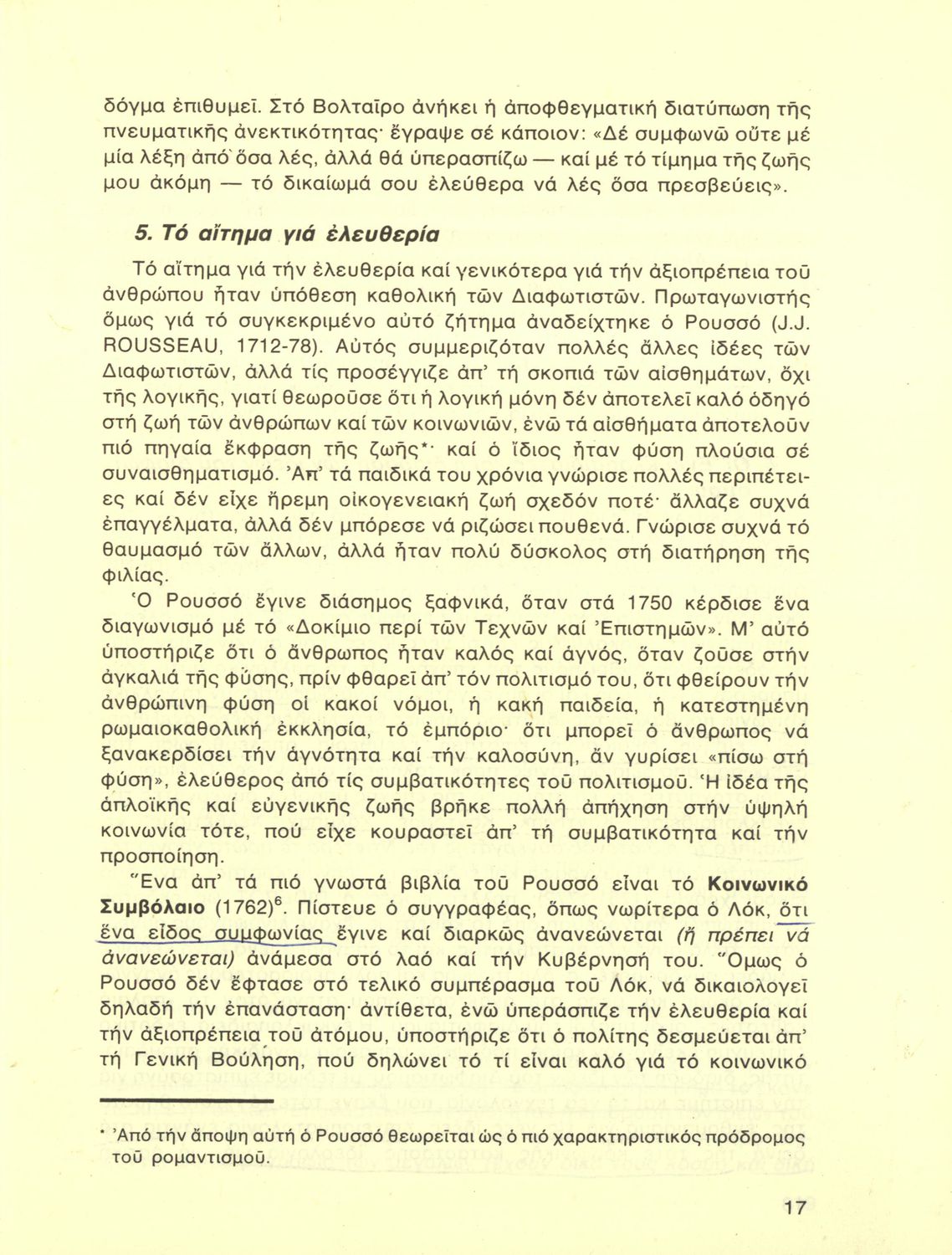 δόγμα ἐπιθυμεῖ. Στό Βολταῖρο ἀνήκει ἡ ἀποφθεγματική διατύπωση τῆς πνευματικῆς ἀνεκτικότητας· ἔγραψε σέ κάποιον: «Δέ συμφωνῶ οὔτε μέ μία λέξη ἀπό ὅσα λές, ἀλλά θά ὑπερασπίζω — καί μέ τό τίμημα τῆς ζωῆς μου ἀκόμη — τό δικαίωμά σου ἐλεύθερα νά λές ὅσα πρεσβεύεις».

5. Τό αἴτημα γιά ἐλευθερία

Τό αἴτημα γιά τήν ἐλευθερία καί γενικότερα γιά τήν ἀξιοπρέπεια τοῦ ἀνθρώπου ἦταν ὑπόθεση καθολική τῶν Διαφωτιστῶν. Πρωταγωνιστής ὅμως γιά τό συγκεκριμένο αὐτό ζήτημα ἀναδείχτηκε ὁ Ρουσσό (J.J. ROUSSEAU, 1712-78). Αὐτός συμμεριζόταν πολλές ἄλλες ἰδέες τῶν Διαφωτιστῶν, ἀλλά τίς προσέγγιζε ἀπ' τή σκοπιά τῶν αἰσθημάτων, ὄχι τῆς λογικῆς, γιατί θεωροῦσε ὅτι ἡ λογική μόνη δέν ἀποτελεῖ καλό ὁδηγό στή ζωή τῶν ἀνθρώπων καί τῶν κοινωνιῶν, ἐνῶ τά αἰσθήματα ἀποτελοῦν πιό πηγαία ἔκφραση τῆς ζωῆς*· καί ὁ ἴδιος ἦταν φύση πλούσια σέ συναισθηματισμό. Ἀπ' τά παιδικά του χρόνια γνώρισε πολλές περιπέτειες καί δέν εἶχε ἤρεμη οἰκογενειακή ζωή σχεδόν ποτέ· ἄλλαζε συχνά ἐπαγγέλματα, ἀλλά δέν μπόρεσε νά ριζώσει πουθενά. Γνώρισε συχνά τό θαυμασμό τῶν ἄλλων, ἀλλά ἦταν πολύ δύσκολος στή διατήρηση τῆς φιλίας.

Ὁ Ρουσσό ἔγινε διάσημος ξαφνικά, ὅταν στά 1750 κέρδισε ἕνα διαγωνισμό μέ τό «Δοκίμιο περί τῶν Τεχνῶν καί Ἐπιστημῶν». Μ' αὐτό ὑποστήριζε ὅτι ὁ ἄνθρωπος ἦταν καλός καί ἁγνός, ὅταν ζοῦσε στήν ἀγκαλιά τῆς φύσης, πρίν φθαρεῖ ἀπ' τόν πολιτισμό του, ὅτι φθείρουν τήν ἀνθρώπινη φύση οἱ κακοί νόμοι, ἡ κακή παιδεία, ἡ κατεστημένη ρωμαιοκαθολική ἐκκλησία, τό ἐμπόριο· ὅτι μπορεῖ ὁ ἄνθρωπος νά ξανακερδίσει τήν ἁγνότητα καί τήν καλοσύνη, ἄν γυρίσει «πίσω στή φύση», ἐλεύθερος ἀπό τίς συμβατικότητες τοῦ πολιτισμοῦ. Ἡ ἰδέα τῆς ἁπλοϊκῆς καί εὐγενικῆς ζωῆς βρῆκε πολλή ἀπήχηση στήν ὑψηλή κοινωνία τότε, πού εἶχε κουραστεῖ ἀπ' τή συμβατικότητα καί τήν προσποίηση.

Ἕνα ἀπ' τά πιό γνωστά βιβλία τοῦ Ρουσσό εἶναι τό Κοινωνικό Συμβόλαιο (1762)$^6$. Πίστευε ὁ συγγραφέας, ὅπως νωρίτερα ὁ Λόκ, ὅτι ἕνα εἶδος συμφωνίας ἔγινε καί διαρκῶς ἀνανεώνεται (ἤ πρέπει νά ἀνανεώνεται) ἀνάμεσα στό λαό καί τήν Κυβέρνησή του. Ὅμως ὁ Ρουσσό δέν ἔφτασε στό τελικό συμπέρασμα τοῦ Λόκ, νά δικαιολογεῖ δηλαδή τήν ἐπανάσταση· ἀντίθετα, ἐνῶ ὑπεράσπιζε τήν ἐλευθερία καί τήν ἀξιοπρέπεια τοῦ ἀτόμου, ὑποστήριζε ὅτι ὁ πολίτης δεσμεύεται ἀπ' τή Γενική Βούληση, πού δηλώνει τό τί εἶναι καλό γιά τό κοινωνικό

* Ἀπό τήν ἄποψη αὐτή ὁ Ρουσσό θεωρεῖται ὡς ὁ πιό χαρακτηριστικός πρόδρομος τοῦ ρομαντισμοῦ.

17